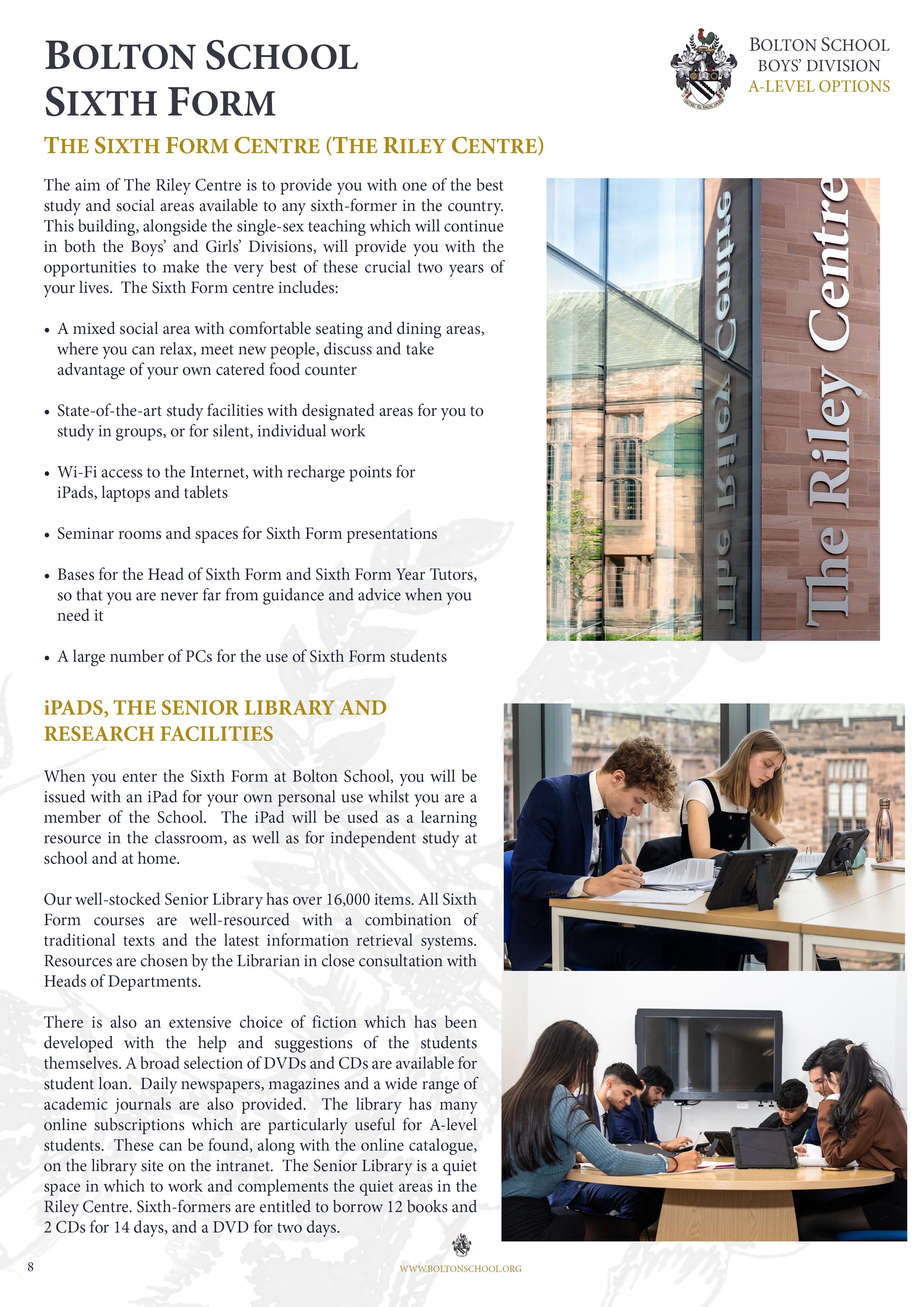 BOLTON SCHOOL SIXTH FORM

BOLTON SCHOOL
BOYS' DIVISION
A-LEVEL OPTIONS

THE SIXTH FORM CENTRE (THE RILEY CENTRE)

The aim of The Riley Centre is to provide you with one of the best study and social areas available to any sixth-former in the country. This building, alongside the single-sex teaching which will continue in both the Boys' and Girls' Divisions, will provide you with the opportunities to make the very best of these crucial two years of your lives. The Sixth Form centre includes:

• A mixed social area with comfortable seating and dining areas, where you can relax, meet new people, discuss and take advantage of your own catered food counter

• State-of-the-art study facilities with designated areas for you to study in groups, or for silent, individual work

• Wi-Fi access to the Internet, with recharge points for iPads, laptops and tablets

• Seminar rooms and spaces for Sixth Form presentations

• Bases for the Head of Sixth Form and Sixth Form Year Tutors, so that you are never far from guidance and advice when you need it

• A large number of PCs for the use of Sixth Form students

The Riley Centre

The Riley Centre

iPADS, THE SENIOR LIBRARY AND RESEARCH FACILITIES

When you enter the Sixth Form at Bolton School, you will be issued with an iPad for your own personal use whilst you are a member of the School. The iPad will be used as a learning resource in the classroom, as well as for independent study at school and at home.

Our well-stocked Senior Library has over 16,000 items. All Sixth Form courses are well-resourced with a combination of traditional texts and the latest information retrieval systems. Resources are chosen by the Librarian in close consultation with Heads of Departments.

There is also an extensive choice of fiction which has been developed with the help and suggestions of the students themselves. A broad selection of DVDs and CDs are available for student loan. Daily newspapers, magazines and a wide range of academic journals are also provided. The library has many online subscriptions which are particularly useful for A-level students. These can be found, along with the online catalogue, on the library site on the intranet. The Senior Library is a quiet space in which to work and complements the quiet areas in the Riley Centre. Sixth-formers are entitled to borrow 12 books and 2 CDs for 14 days, and a DVD for two days.

8

WWW.BOLTONSCHOOL.ORG